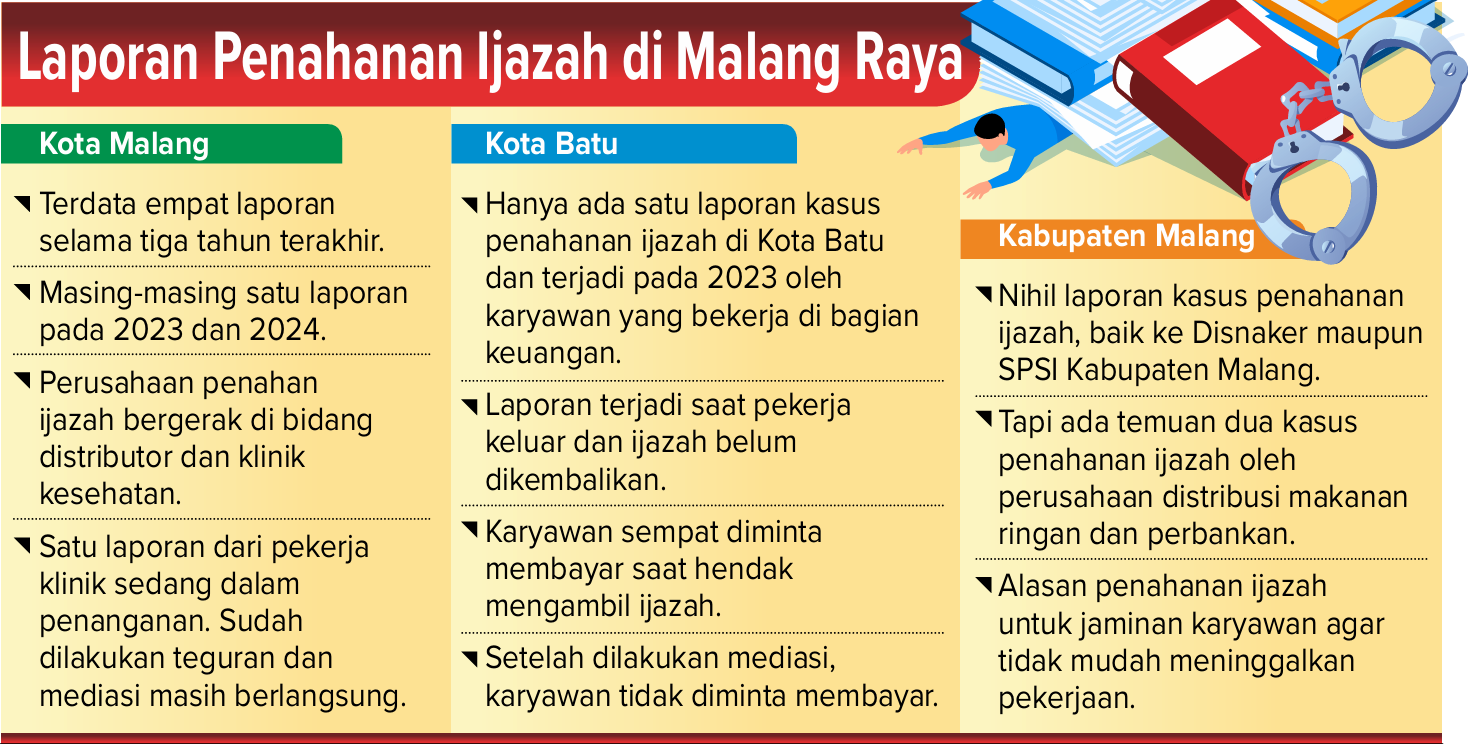 Laporan Penahanan Ijazah di Malang Raya

Kota Malang

Terdata empat laporan selama tiga tahun terakhir.

Masing-masing satu laporan pada 2023 dan 2024.

Perusahaan penahan ijazah bergerak di bidang distributor dan klinik kesehatan.

Satu laporan dari pekerja klinik sedang dalam penanganan. Sudah dilakukan teguran dan mediasi masih berlangsung.

Kota Batu

Hanya ada satu laporan kasus penahanan ijazah di Kota Batu dan terjadi pada 2023 oleh karyawan yang bekerja di bagian keuangan.

Laporan terjadi saat pekerja keluar dan ijazah belum dikembalikan.

Karyawan sempat diminta membayar saat hendak mengambil ijazah.

Setelah dilakukan mediasi, karyawan tidak diminta membayar.

Kabupaten Malang

Nihil laporan kasus penahanan ijazah, baik ke Disnaker maupun SPSI Kabupaten Malang.

Tapi ada temuan dua kasus penahanan ijazah oleh perusahaan distribusi makanan ringan dan perbankan.

Alasan penahanan ijazah untuk jaminan karyawan agar tidak mudah meninggalkan pekerjaan.